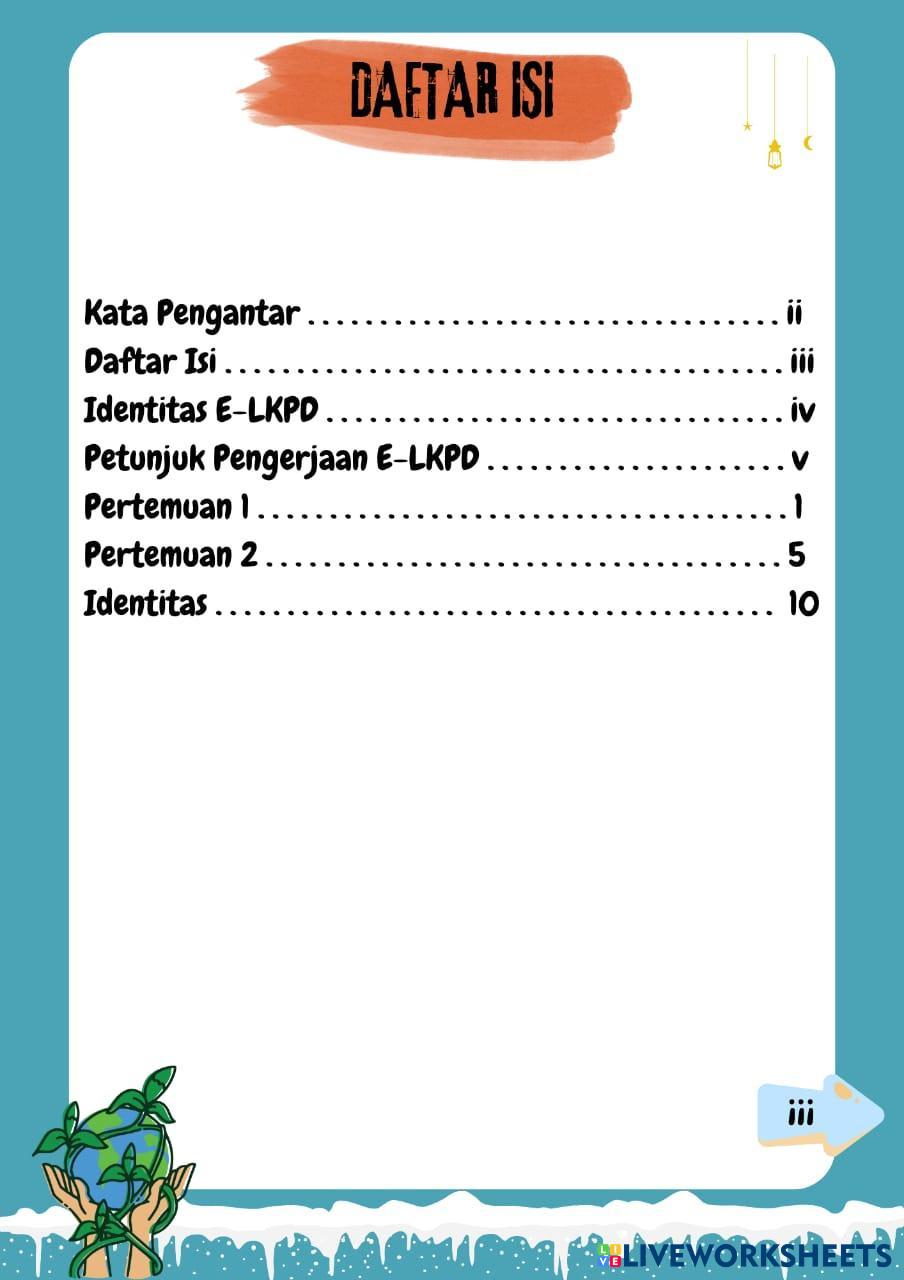 DAFTAR ISI

Kata Pengantar ii
Daftar Isi iii
Identitas E-LKPD iv
Petunjuk Pengerjaan E-LKPD v
Pertemuan 1 1
Pertemuan 2 5
Identitas 10

iii

LIVEWORKSHEETS